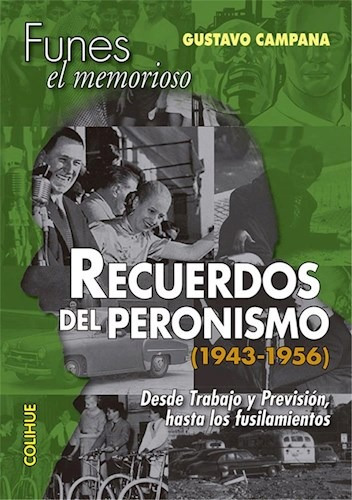 Funes
el memorioso

GUSTAVO CAMPANA

RECUERDOS DEL PERONISMO
(1943-1956)

Desde Trabajo y Previsión, hasta los fusilamientos

COLIHUE